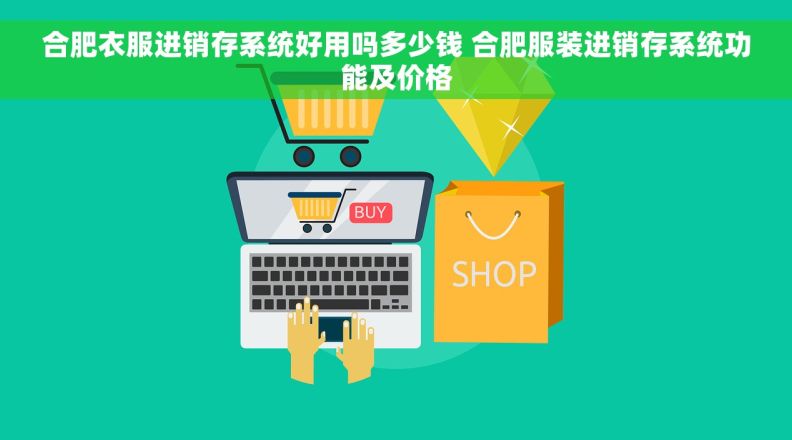 合肥衣服进销存系统好用吗多少钱 合肥服装进销存系统功能及价格

BUY

SHOP